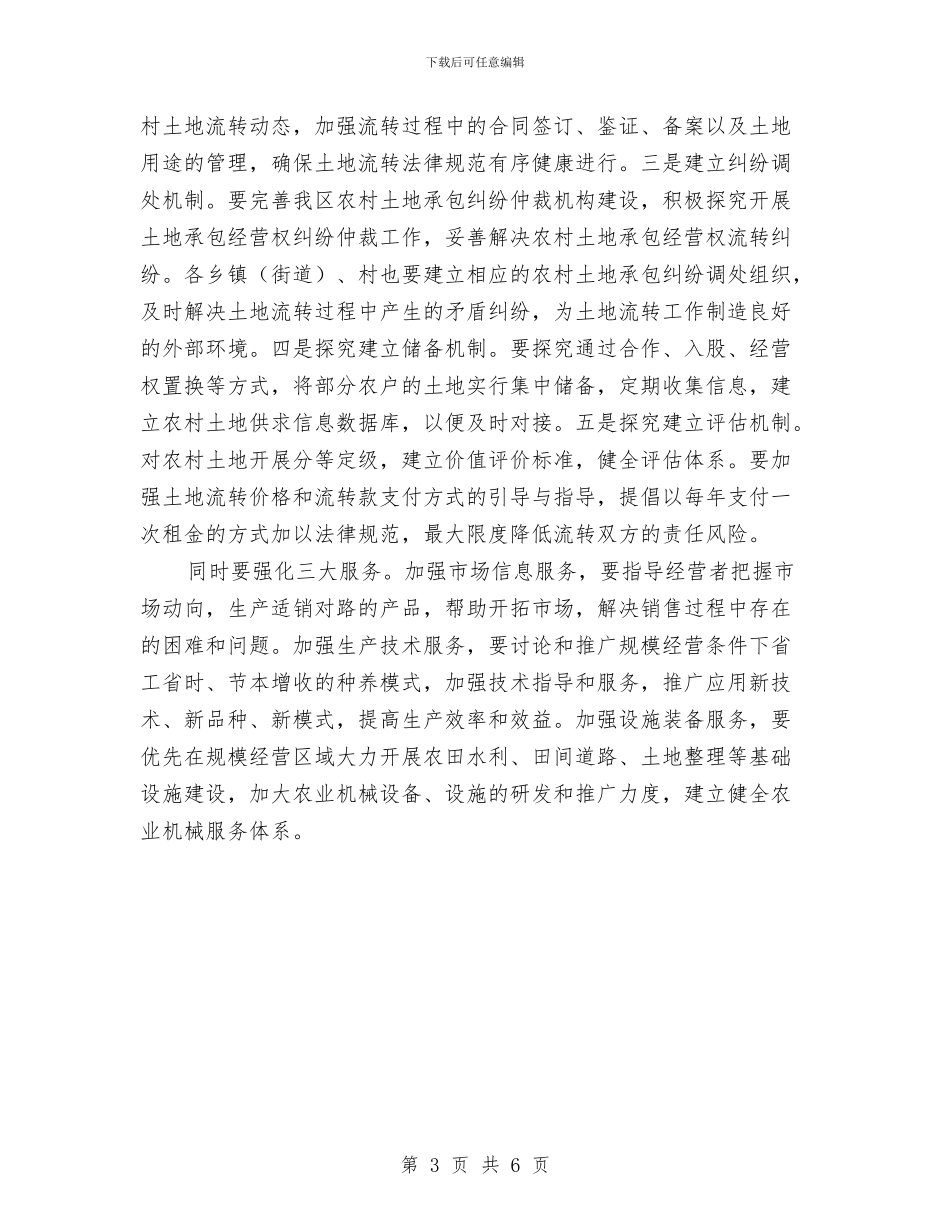 下载后可任意编辑

村土地流转动态，加强流转过程中的合同签订、鉴证、备案以及土地用途的管理，确保土地流转法律规范有序健康进行。三是建立纠纷调处机制。要完善我区农村土地承包纠纷仲裁机构建设，积极探究开展土地承包经营权纠纷仲裁工作，妥善解决农村土地承包经营权流转纠纷。各乡镇（街道）、村也要建立相应的农村土地承包纠纷调处组织，及时解决土地流转过程中产生的矛盾纠纷，为土地流转工作制造良好的外部环境。四是探究建立储备机制。要探究通过合作、入股、经营权置换等方式，将部分农户的土地实行集中储备，定期收集信息，建立农村土地供求信息数据库，以便及时对接。五是探究建立评估机制。对农村土地开展分等定级，建立价值评价标准，健全评估体系。要加强土地流转价格和流转款支付方式的引导与指导，提倡以每年支付一次租金的方式加以法律规范，最大限度降低流转双方的责任风险。

同时要强化三大服务。加强市场信息服务，要指导经营者把握市场动向，生产适销对路的产品，帮助开拓市场，解决销售过程中存在的困难和问题。加强生产技术服务，要讨论和推广规模经营条件下省工省时、节本增收的种养模式，加强技术指导和服务，推广应用新技术、新品种、新模式，提高生产效率和效益。加强设施装备服务，要优先在规模经营区域大力开展农田水利、田间道路、土地整理等基础设施建设，加大农业机械设备、设施的研发和推广力度，建立健全农业机械服务体系。

第 3 页 共 6 页